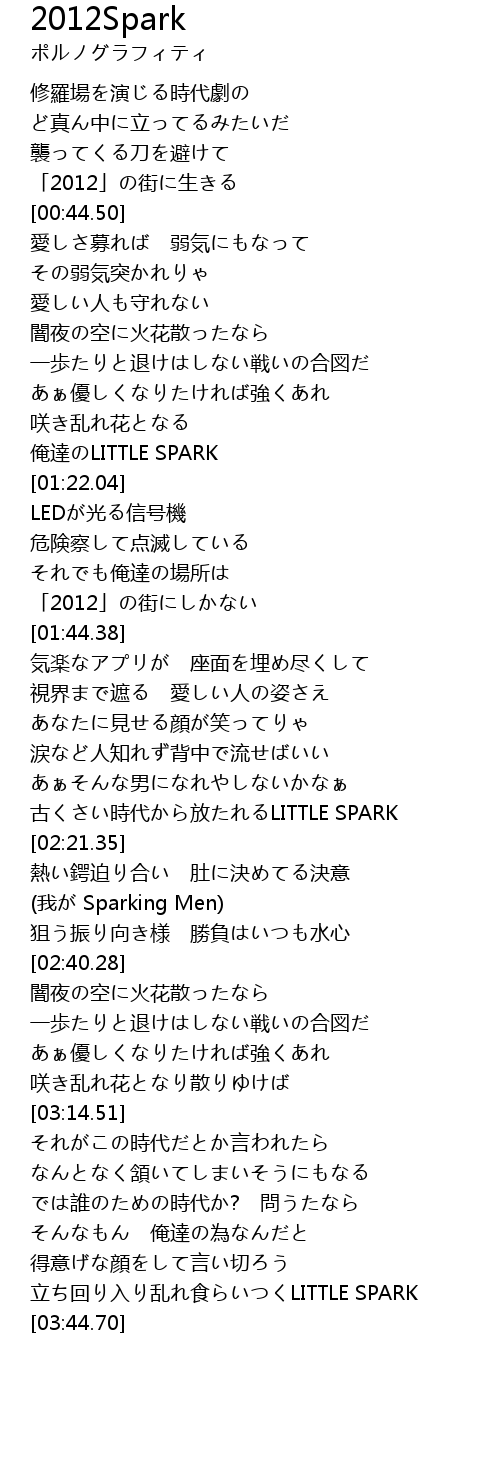 2012Spark
ポルノグラフィティ

修羅場を演じる時代劇の
ど真ん中に立ってるみたいだ
襲ってくる刀を避けて
「2012」の街に生きる
[00:44.50]
愛しさ募れば　弱気にもなって
その弱気突かれりゃ
愛しい人も守れない
闇夜の空に火花散ったなら
一歩たりと退けはしない戦いの合図だ
あぁ優しくなりたければ強くあれ
咲き乱れ花となる
俺達のLITTLE SPARK
[01:22.04]
LEDが光る信号機
危険察して点滅している
それでも俺達の場所は
「2012」の街にしかない
[01:44.38]
気楽なアプリが　座面を埋め尽くして
視界まで遮る　愛しい人の姿さえ
あなたに見せる顔が笑ってりゃ
涙など人知れず背中で流せばいい
あぁそんな男になれやしないかなぁ
古くさい時代から放たれるLITTLE SPARK
[02:21.35]
熱い鍔迫り合い　肚に決めてる決意
(我が Sparking Men)
狙う振り向き様　勝負はいつも水心
[02:40.28]
闇夜の空に火花散ったなら
一歩たりと退けはしない戦いの合図だ
あぁ優しくなりたければ強くあれ
咲き乱れ花となり散りゆけば
[03:14.51]
それがこの時代だとか言われたら
なんとなく頷いてしまいそうにもなる
では誰のための時代か？　問うたなら
そんなもん　俺達の為なんだと
得意げな顔をして言い切ろう
立ち回り入り乱れ食らいつくLITTLE SPARK
[03:44.70]